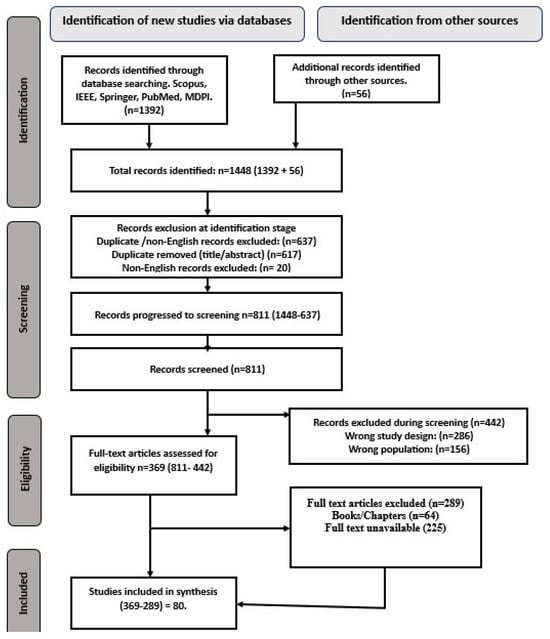 Identification of new studies via databases

Identification from other sources

Identification

Records identified through database searching. Scopus, IEEE, Springer, PubMed, MDPI. (n=1392)

Additional records identified through other sources. (n=56)

Total records identified: n=1448 (1392 + 56)

Screening

Records exclusion at identification stage
Duplicate /non-English records excluded: (n=637)
Duplicate removed (title/abstract) (n=617)
Non-English records excluded: (n= 20)

Records progressed to screening n=811 (1448-637)

Records screened (n=811)

Eligibility

Records excluded during screening (n=442)
Wrong study design: (n=286)
Wrong population: (n=156)

Full-text articles assessed for eligibility n=369 (811- 442)

Full text articles excluded (n=289)
Books/Chapters (n=64)
Full text unavailable (225)

Included

Studies included in synthesis (369-289) = 80.